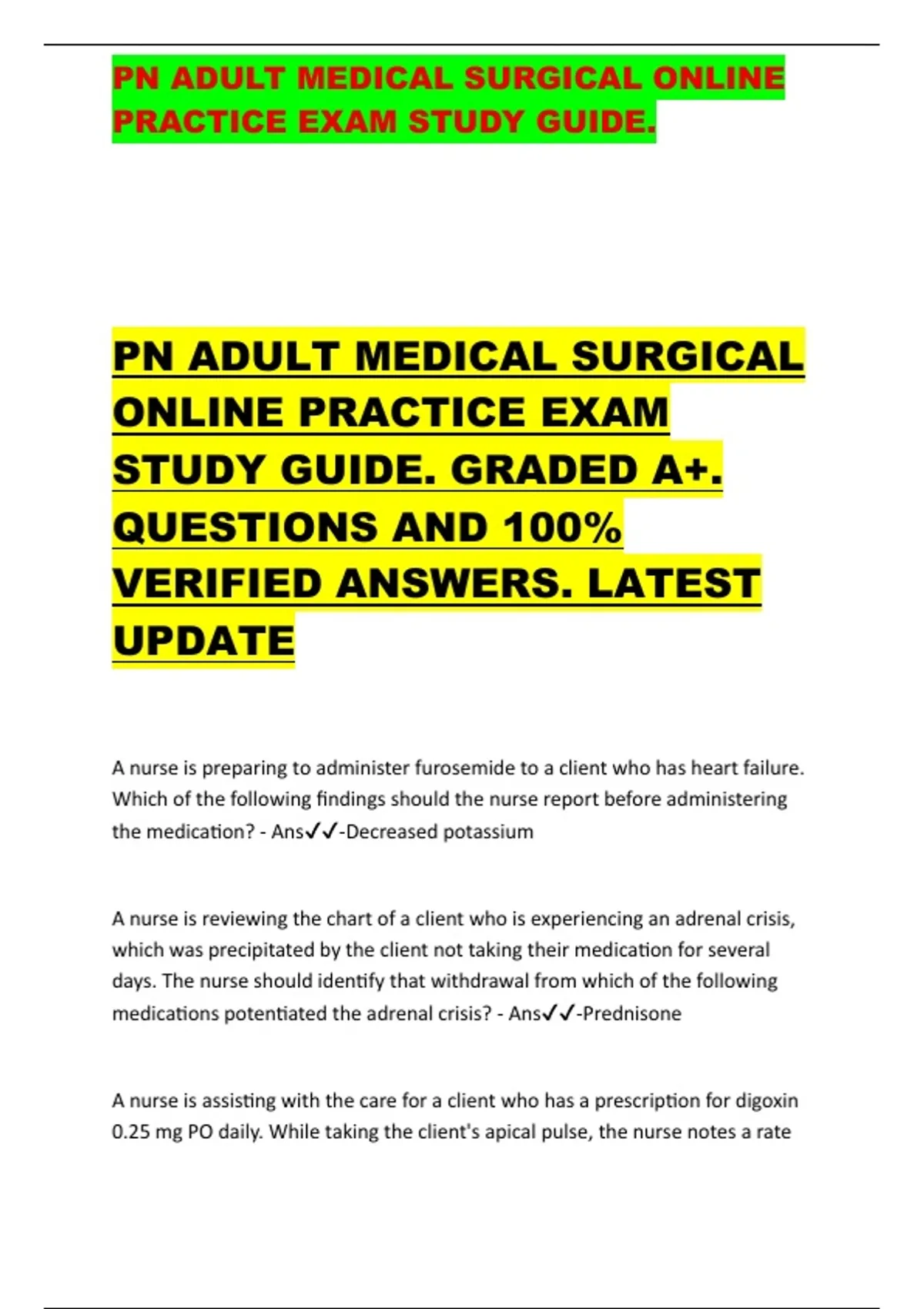 PN ADULT MEDICAL SURGICAL ONLINE PRACTICE EXAM STUDY GUIDE.

PN ADULT MEDICAL SURGICAL ONLINE PRACTICE EXAM STUDY GUIDE. GRADED A+. QUESTIONS AND 100% VERIFIED ANSWERS. LATEST UPDATE

A nurse is preparing to administer furosemide to a client who has heart failure. Which of the following findings should the nurse report before administering the medication? - Ans✓✓-Decreased potassium

A nurse is reviewing the chart of a client who is experiencing an adrenal crisis, which was precipitated by the client not taking their medication for several days. The nurse should identify that withdrawal from which of the following medications potentiated the adrenal crisis? - Ans✓✓-Prednisone

A nurse is assisting with the care for a client who has a prescription for digoxin 0.25 mg PO daily. While taking the client's apical pulse, the nurse notes a rate